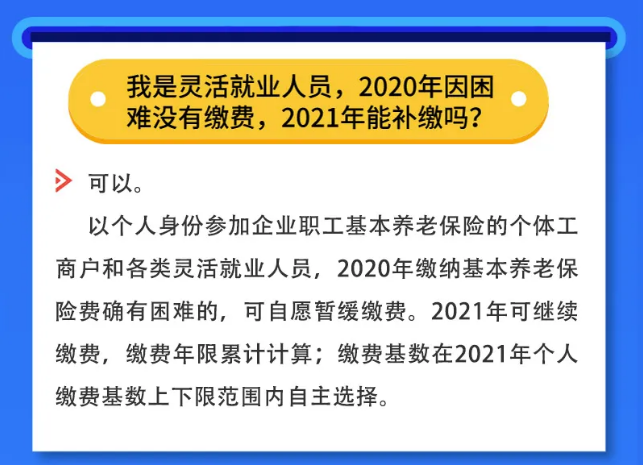 我是灵活就业人员，2020年因困难没有缴费，2021年能补缴吗？

可以。

以个人身份参加企业职工基本养老保险的个体工商户和各类灵活就业人员，2020年缴纳基本养老保险费确有困难的，可自愿暂缓缴费。2021年可继续缴费，缴费年限累计计算；缴费基数在2021年个人缴费基数上下限范围内自主选择。